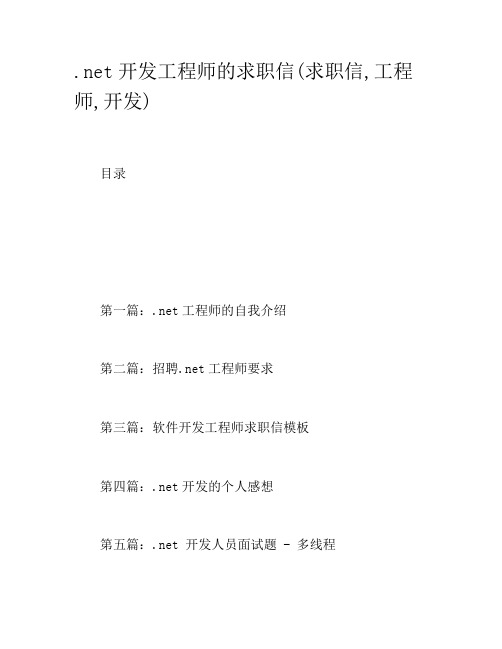 .net 开发工程师的求职信(求职信,工程师,开发)

目录

第一篇：.net 工程师的自我介绍

第二篇：招聘.net 工程师要求

第三篇：软件开发工程师求职信模板

第四篇：.net 开发的个人感想

第五篇：.net 开发人员面试题 - 多线程